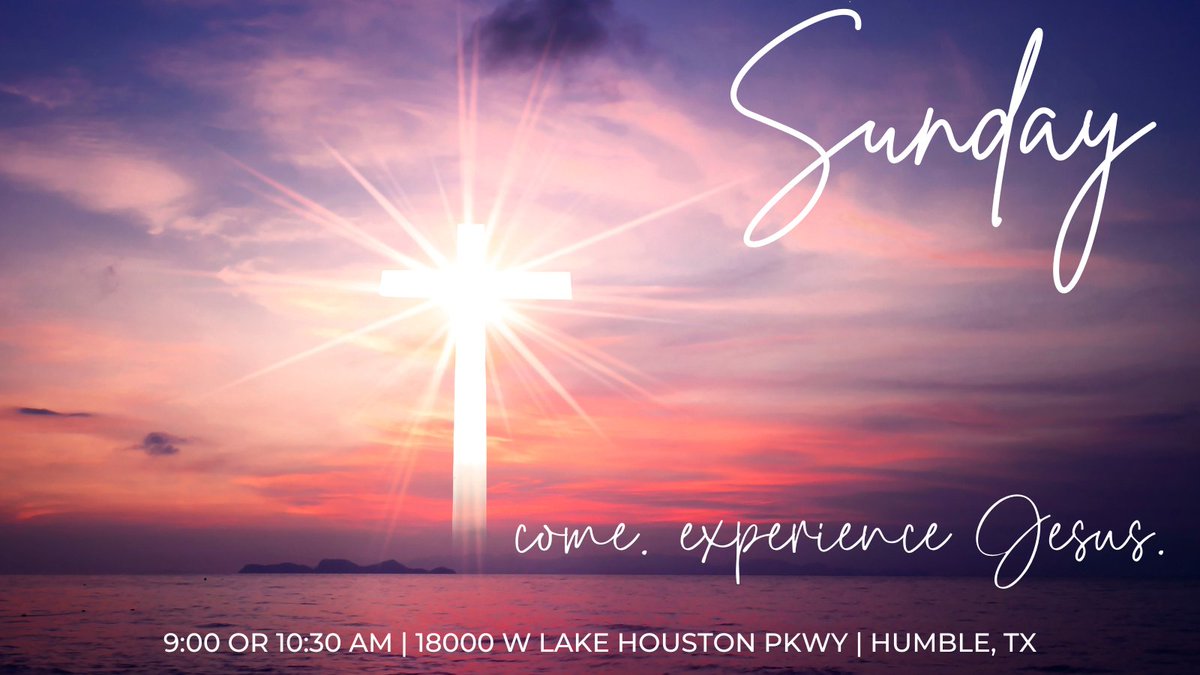 Sunday

come. experience Jesus.

9:00 OR 10:30 AM | 18000 W LAKE HOUSTON PKWY | HUMBLE, TX